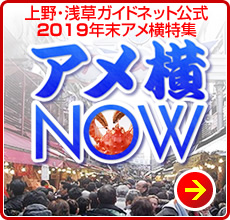 上野・浅草ガイドネット公式
2019年末アメ横特集

アメ横
NOW